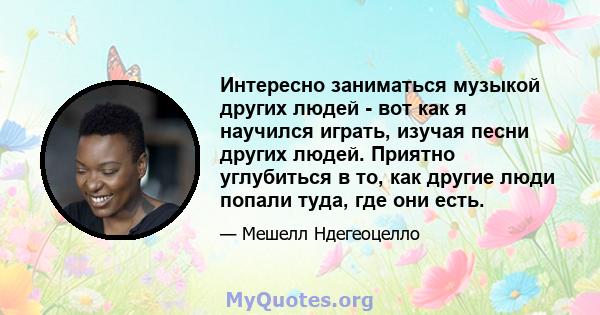 Интересно заниматься музыкой других людей - вот как я научился играть, изучая песни других людей. Приятно углубиться в то, как другие люди попали туда, где они есть.

— Мешелл Ндегеоцелло

MyQuotes.org